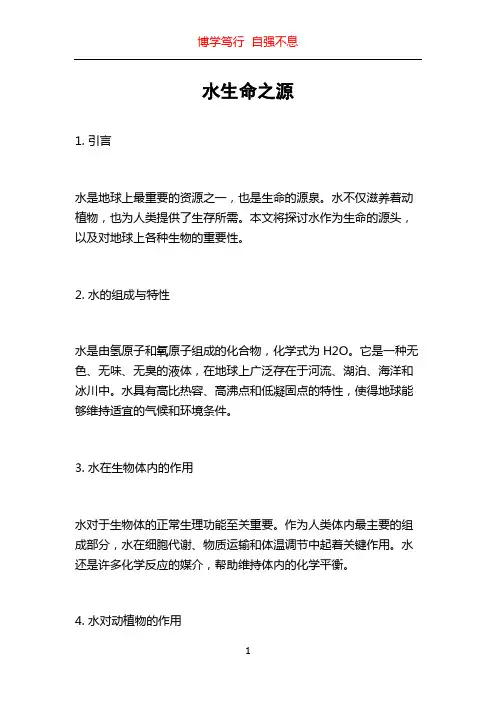 博学笃行 自强不息

水生命之源

1. 引言

水是地球上最重要的资源之一，也是生命的源泉。水不仅滋养着动植物，也为人类提供了生存所需。本文将探讨水作为生命的源头，以及对地球上各种生物的重要性。

2. 水的组成与特性

水是由氢原子和氧原子组成的化合物，化学式为 H2O。它是一种无色、无味、无臭的液体，在地球上广泛存在于河流、湖泊、海洋和冰川中。水具有高比热容、高沸点和低凝固点的特性，使得地球能够维持适宜的气候和环境条件。

3. 水在生物体内的作用

水对于生物体的正常生理功能至关重要。作为人类体内最主要的组成部分，水在细胞代谢、物质运输和体温调节中起着关键作用。水还是许多化学反应的媒介，帮助维持体内的化学平衡。

4. 水对动植物的作用

1